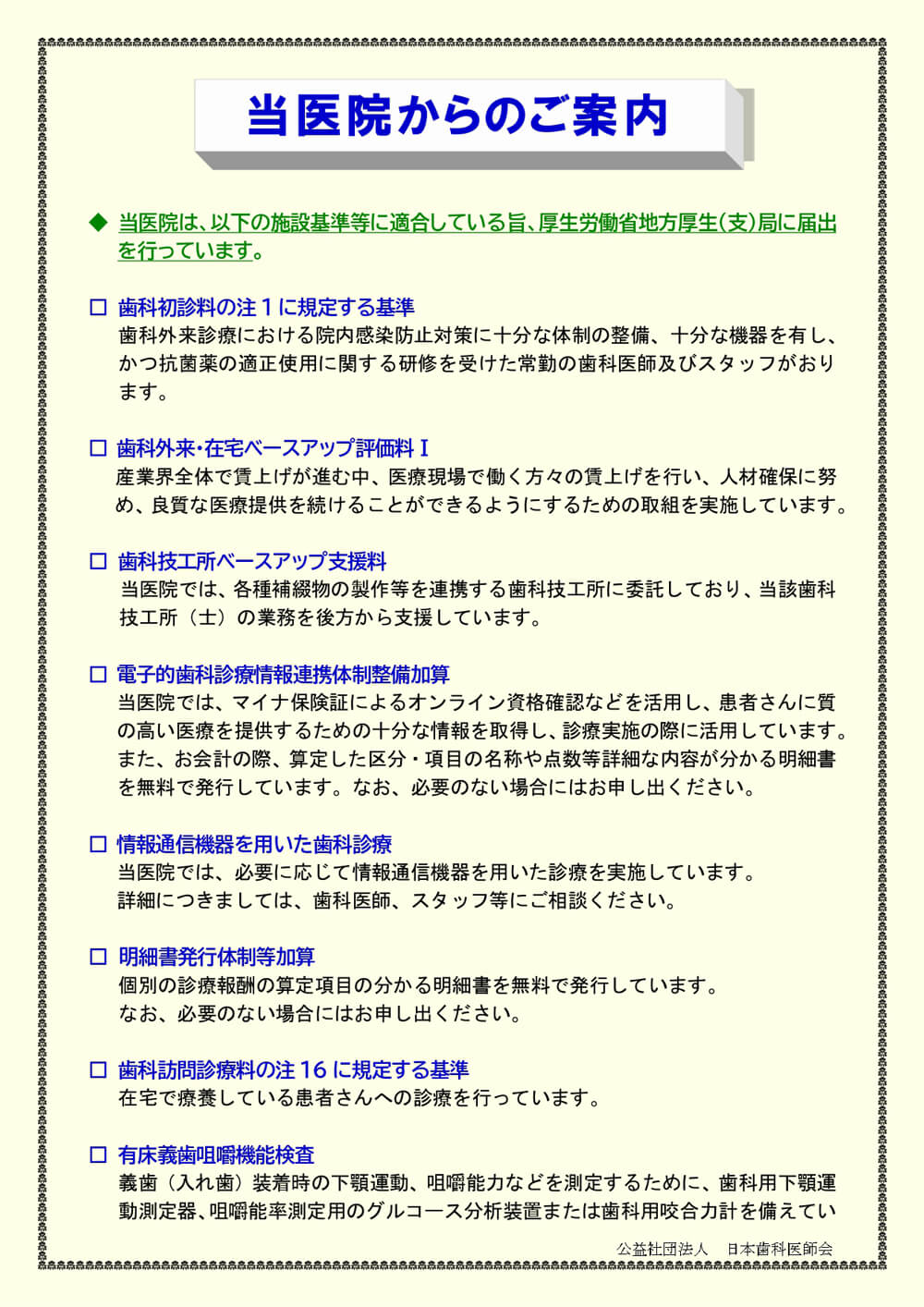 当医院からのご案内

◆ 当医院は、以下の施設基準等に適合している旨、厚生労働省地方厚生(支)局に届出を行っています。

☐ 歯科初診料の注1に規定する基準
歯科外来診療における院内感染防止対策に十分な体制の整備、十分な機器を有し、かつ抗菌薬の適正使用に関する研修を受けた常勤の歯科医師及びスタッフがおります。

☐ 歯科外来・在宅ベースアップ評価料Ⅰ
産業界全体で賃上げが進む中、医療現場で働く方々の賃上げを行い、人材確保に努め、良質な医療提供を続けることができるようにするための取組を実施しています。

☐ 歯科技工所ベースアップ支援料
当医院では、各種補綴物の製作等を連携する歯科技工所に委託しており、当該歯科技工所（士）の業務を後方から支援しています。

☐ 電子的歯科診療情報連携体制整備加算
当医院では、マイナ保険証によるオンライン資格確認などを活用し、患者さんに質の高い医療を提供するための十分な情報を取得し、診療実施の際に活用しています。また、お会計の際、算定した区分・項目の名称や点数等詳細な内容が分かる明細書を無料で発行しています。なお、必要のない場合にはお申し出ください。

☐ 情報通信機器を用いた歯科診療
当医院では、必要に応じて情報通信機器を用いた診療を実施しています。
詳細につきましては、歯科医師、スタッフ等にご相談ください。

☐ 明細書発行体制等加算
個別の診療報酬の算定項目の分かる明細書を無料で発行しています。
なお、必要のない場合にはお申し出ください。

☐ 歯科訪問診療料の注16に規定する基準
在宅で療養している患者さんへの診療を行っています。

☐ 有床義歯咀嚼機能検査
義歯（入れ歯）装着時の下顎運動、咀嚼能力などを測定するために、歯科用下顎運動測定器、咀嚼能率測定用のグルコース分析装置または歯科用咬合力計を備えてい

公益社団法人 日本歯科医師会